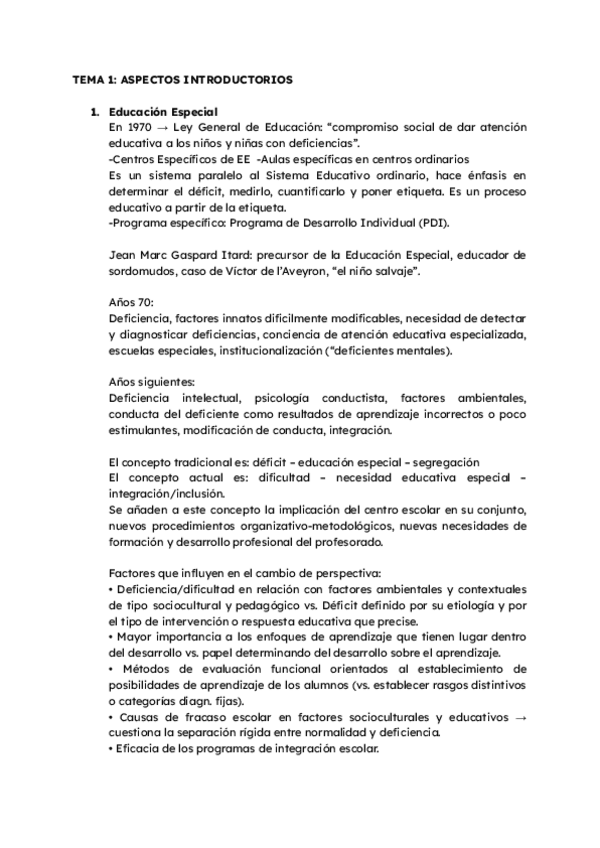 TEMA 1: ASPECTOS INTRODUCTORIOS

1. Educación Especial
En 1970 → Ley General de Educación: "compromiso social de dar atención educativa a los niños y niñas con deficiencias".
-Centros Específicos de EE -Aulas específicas en centros ordinarios
Es un sistema paralelo al Sistema Educativo ordinario, hace énfasis en determinar el déficit, medirlo, cuantificarlo y poner etiqueta. Es un proceso educativo a partir de la etiqueta.
-Programa específico: Programa de Desarrollo Individual (PDI).

Jean Marc Gaspard Itard: precursor de la Educación Especial, educador de sordomudos, caso de Víctor de l'Aveyron, "el niño salvaje".

Años 70:
Deficiencia, factores innatos difícilmente modificables, necesidad de detectar y diagnosticar deficiencias, conciencia de atención educativa especializada, escuelas especiales, institucionalización ("deficientes mentales).

Años siguientes:
Deficiencia intelectual, psicología conductista, factores ambientales, conducta del deficiente como resultados de aprendizaje incorrectos o poco estimulantes, modificación de conducta, integración.

El concepto tradicional es: déficit – educación especial – segregación
El concepto actual es: dificultad – necesidad educativa especial – integración/inclusión.
Se añaden a este concepto la implicación del centro escolar en su conjunto, nuevos procedimientos organizativo-metodológicos, nuevas necesidades de formación y desarrollo profesional del profesorado.

Factores que influyen en el cambio de perspectiva:
• Deficiencia/dificultad en relación con factores ambientales y contextuales de tipo sociocultural y pedagógico vs. Déficit definido por su etiología y por el tipo de intervención o respuesta educativa que precise.
• Mayor importancia a los enfoques de aprendizaje que tienen lugar dentro del desarrollo vs. papel determinando del desarrollo sobre el aprendizaje.
• Métodos de evaluación funcional orientados al establecimiento de posibilidades de aprendizaje de los alumnos (vs. establecer rasgos distintivos o categorías diagn. fijas).
• Causas de fracaso escolar en factores socioculturales y educativos → cuestiona la separación rígida entre normalidad y deficiencia.
• Eficacia de los programas de integración escolar.